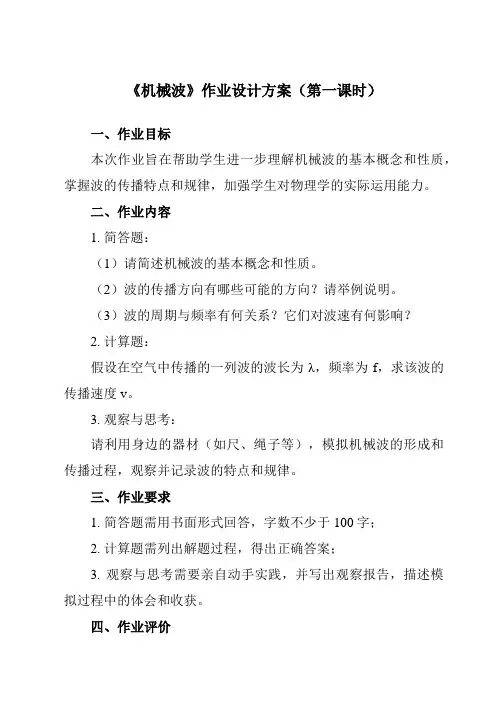 《机械波》作业设计方案（第一课时）

一、作业目标

本次作业旨在帮助学生进一步理解机械波的基本概念和性质，掌握波的传播特点和规律，加强学生对物理学的实际运用能力。

二、作业内容

1. 简答题：

（1）请简述机械波的基本概念和性质。

（2）波的传播方向有哪些可能的方向？请举例说明。

（3）波的周期与频率有何关系？它们对波速有何影响？

2. 计算题：

假设在空气中传播的一列波的波长为 λ，频率为 f，求该波的传播速度 v。

3. 观察与思考：

请利用身边的器材（如尺、绳子等），模拟机械波的形成和传播过程，观察并记录波的特点和规律。

三、作业要求

1. 简答题需用书面形式回答，字数不少于 100 字；

2. 计算题需列出解题过程，得出正确答案；

3. 观察与思考需要亲自动手实践，并写出观察报告，描述模拟过程中的体会和收获。

四、作业评价